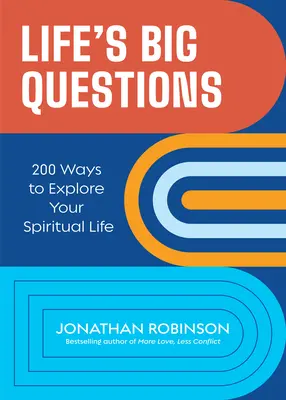 LIFE'S BIG QUESTIONS

200 Ways to Explore Your Spiritual Life

JONATHAN ROBINSON

Bestselling author of More Love, Less Conflict